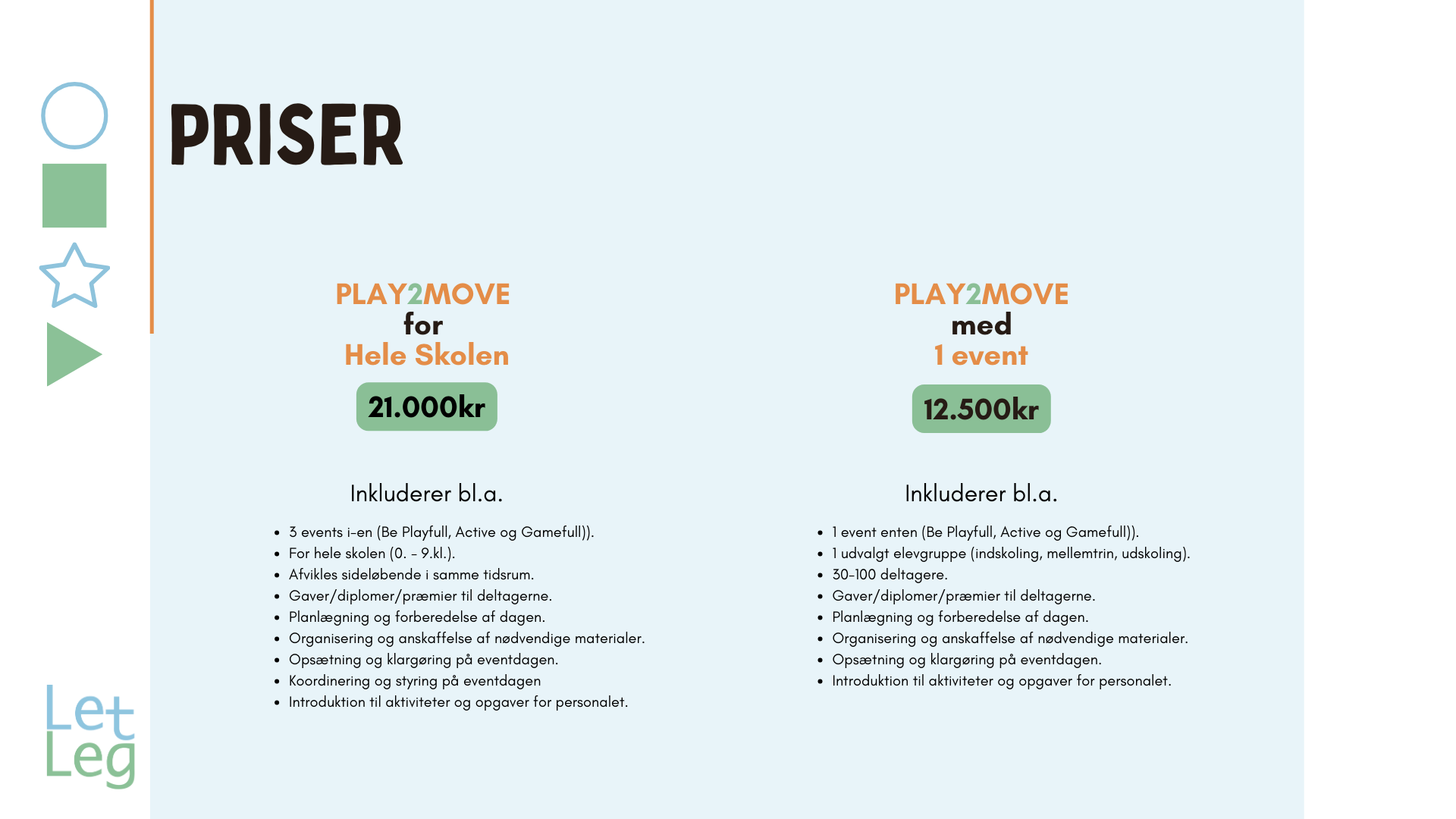 PRISER

PLAY2MOVE
for
Hele Skolen

21.000kr

Inkluderer bl.a.

- 3 events i-en (Be Playfull, Active og Gamefull)).
- For hele skolen (0. - 9.kl.).
- Afvikles sideløbende i samme tidsrum.
- Gaver/diplomer/præmier til deltagerne.
- Planlægning og forberedelse af dagen.
- Organisering og anskaffelse af nødvendige materialer.
- Opsætning og klargøring på eventdagen.
- Koordinering og styring på eventdagen
- Introduktion til aktiviteter og opgaver for personalet.

PLAY2MOVE
med
1 event

12.500kr

Inkluderer bl.a.

- 1 event enten (Be Playfull, Active og Gamefull)).
- 1 udvalgt elevgruppe (indskoling, mellemtrin, udskoling).
- 30-100 deltagere.
- Gaver/diplomer/præmier til deltagerne.
- Planlægning og forberedelse af dagen.
- Organisering og anskaffelse af nødvendige materialer.
- Opsætning og klargøring på eventdagen.
- Introduktion til aktiviteter og opgaver for personalet.

Let
Leg